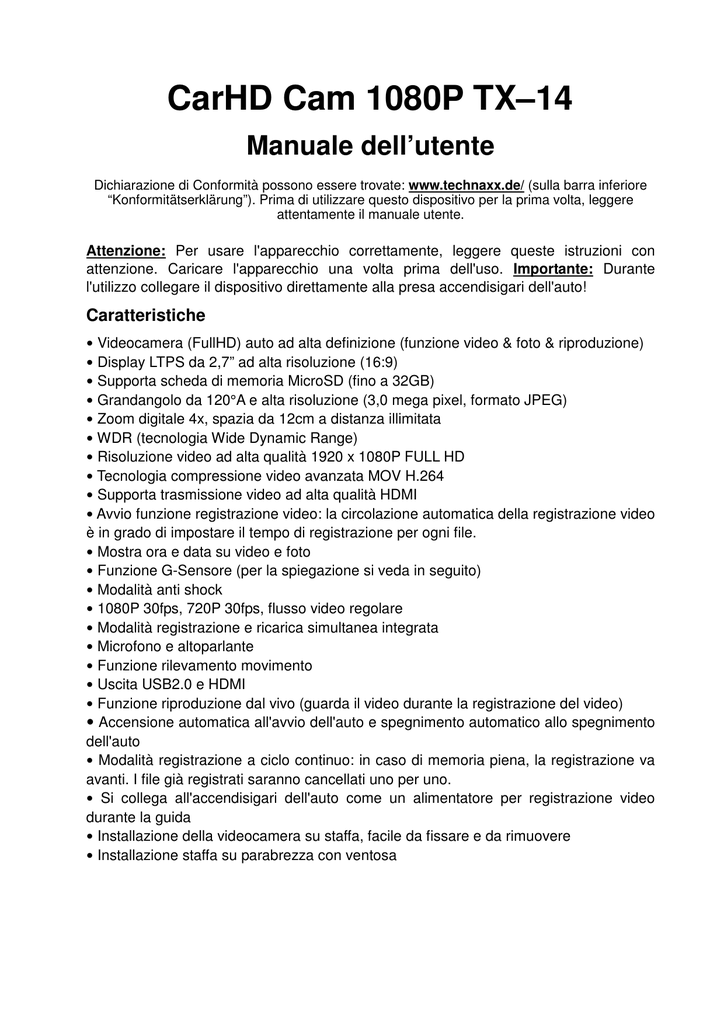 CarHD Cam 1080P TX–14

Manuale dell'utente

Dichiarazione di Conformità possono essere trovate: www.technaxx.de/ (sulla barra inferiore "Konformitätserklärung"). Prima di utilizzare questo dispositivo per la prima volta, leggere attentamente il manuale utente.

Attenzione: Per usare l'apparecchio correttamente, leggere queste istruzioni con attenzione. Caricare l'apparecchio una volta prima dell'uso. Importante: Durante l'utilizzo collegare il dispositivo direttamente alla presa accendisigari dell'auto!

Caratteristiche

• Videocamera (FullHD) auto ad alta definizione (funzione video & foto & riproduzione)
• Display LTPS da 2,7" ad alta risoluzione (16:9)
• Supporta scheda di memoria MicroSD (fino a 32GB)
• Grandangolo da 120°A e alta risoluzione (3,0 mega pixel, formato JPEG)
• Zoom digitale 4x, spazia da 12cm a distanza illimitata
• WDR (tecnologia Wide Dynamic Range)
• Risoluzione video ad alta qualità 1920 x 1080P FULL HD
• Tecnologia compressione video avanzata MOV H.264
• Supporta trasmissione video ad alta qualità HDMI
• Avvio funzione registrazione video: la circolazione automatica della registrazione video è in grado di impostare il tempo di registrazione per ogni file.
• Mostra ora e data su video e foto
• Funzione G-Sensore (per la spiegazione si veda in seguito)
• Modalità anti shock
• 1080P 30fps, 720P 30fps, flusso video regolare
• Modalità registrazione e ricarica simultanea integrata
• Microfono e altoparlante
• Funzione rilevamento movimento
• Uscita USB2.0 e HDMI
• Funzione riproduzione dal vivo (guarda il video durante la registrazione del video)
• Accensione automatica all'avvio dell'auto e spegnimento automatico allo spegnimento dell'auto
• Modalità registrazione a ciclo continuo: in caso di memoria piena, la registrazione va avanti. I file già registrati saranno cancellati uno per uno.
• Si collega all'accendisigari dell'auto come un alimentatore per registrazione video durante la guida
• Installazione della videocamera su staffa, facile da fissare e da rimuovere
• Installazione staffa su parabrezza con ventosa